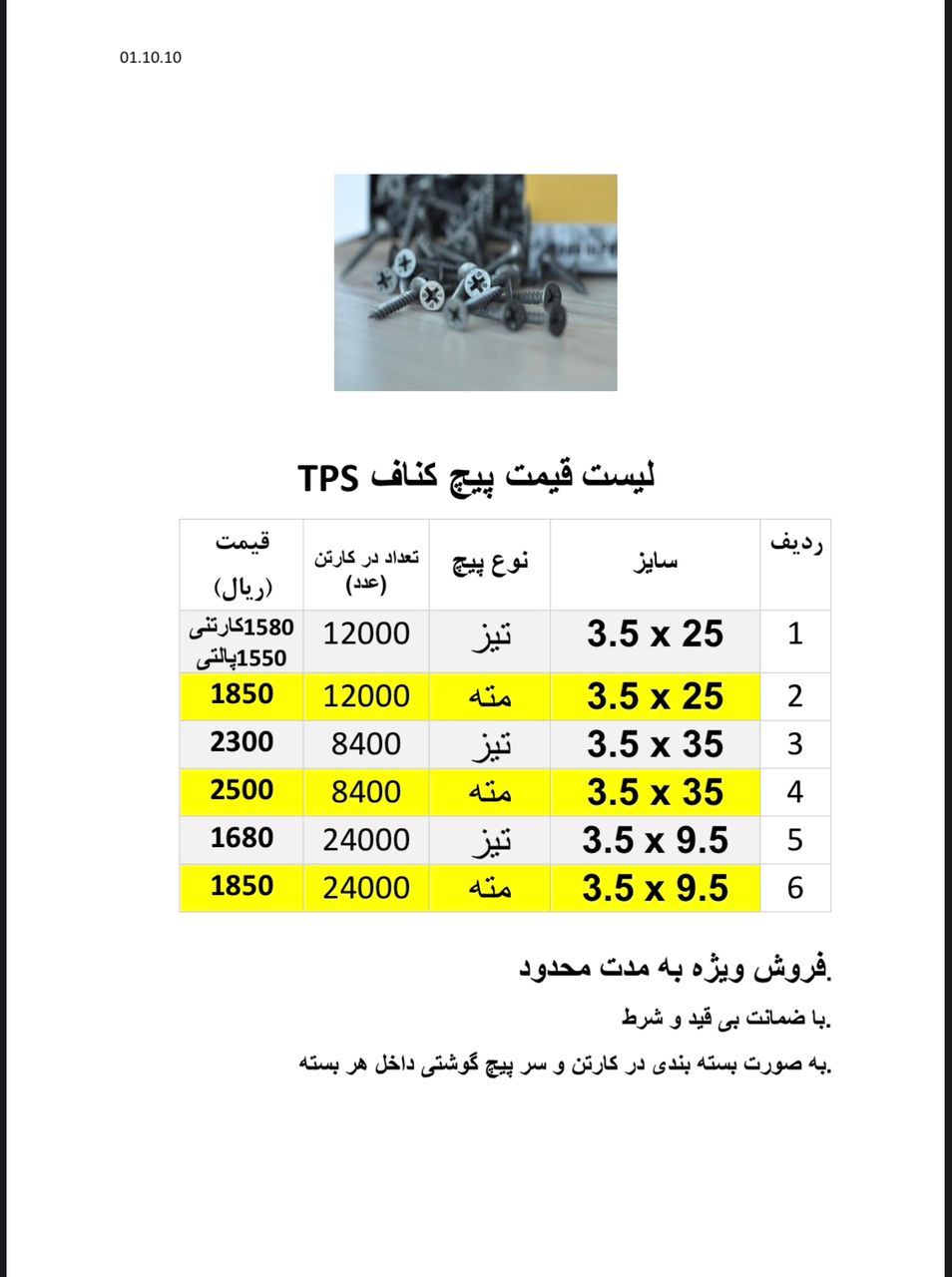 01.10.10

لیست قیمت پیچ کناف TPS

| ردیف | سایز | نوع پیچ | تعداد در کارتن (عدد) | قیمت (ریال) |
|---|---|---|---|---|
| 1 | 3.5 x 25 | تیز | 12000 | 1580کارتنی 1550پالتی |
| 2 | 3.5 x 25 | مته | 12000 | 1850 |
| 3 | 3.5 x 35 | تیز | 8400 | 2300 |
| 4 | 3.5 x 35 | مته | 8400 | 2500 |
| 5 | 3.5 x 9.5 | تیز | 24000 | 1680 |
| 6 | 3.5 x 9.5 | مته | 24000 | 1850 |

.فروش ویژه به مدت محدود

.با ضمانت بی قید و شرط

.به صورت بسته بندی در کارتن و سر پیچ گوشتی داخل هر بسته